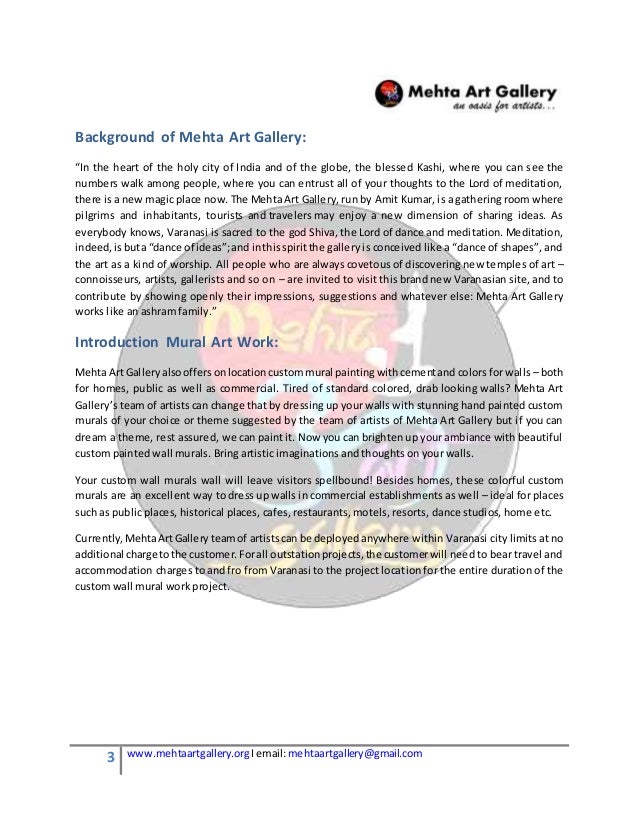 Mehta Art Gallery
an oasis for artists...

Background of Mehta Art Gallery:

"In the heart of the holy city of India and of the globe, the blessed Kashi, where you can see the numbers walk among people, where you can entrust all of your thoughts to the Lord of meditation, there is a new magic place now. The Mehta Art Gallery, run by Amit Kumar, is a gathering room where pilgrims and inhabitants, tourists and travelers may enjoy a new dimension of sharing ideas. As everybody knows, Varanasi is sacred to the god Shiva, the Lord of dance and meditation. Meditation, indeed, is but a "dance of ideas"; and in this spirit the gallery is conceived like a "dance of shapes", and the art as a kind of worship. All people who are always covetous of discovering new temples of art – connoisseurs, artists, gallerists and so on – are invited to visit this brand new Varanasian site, and to contribute by showing openly their impressions, suggestions and whatever else: Mehta Art Gallery works like an ashram family."

Introduction Mural Art Work:

Mehta Art Gallery also offers on location custom mural painting with cement and colors for walls – both for homes, public as well as commercial. Tired of standard colored, drab looking walls? Mehta Art Gallery's team of artists can change that by dressing up your walls with stunning hand painted custom murals of your choice or theme suggested by the team of artists of Mehta Art Gallery but if you can dream a theme, rest assured, we can paint it. Now you can brighten up your ambiance with beautiful custom painted wall murals. Bring artistic imaginations and thoughts on your walls.

Your custom wall murals wall will leave visitors spellbound! Besides homes, these colorful custom murals are an excellent way to dress up walls in commercial establishments as well – ideal for places such as public places, historical places, cafes, restaurants, motels, resorts, dance studios, home etc.

Currently, Mehta Art Gallery team of artists can be deployed anywhere within Varanasi city limits at no additional charge to the customer. For all outstation projects, the customer will need to bear travel and accommodation charges to and fro from Varanasi to the project location for the entire duration of the custom wall mural work project.

3 www.mehtaartgallery.org I email: mehtaartgallery@gmail.com